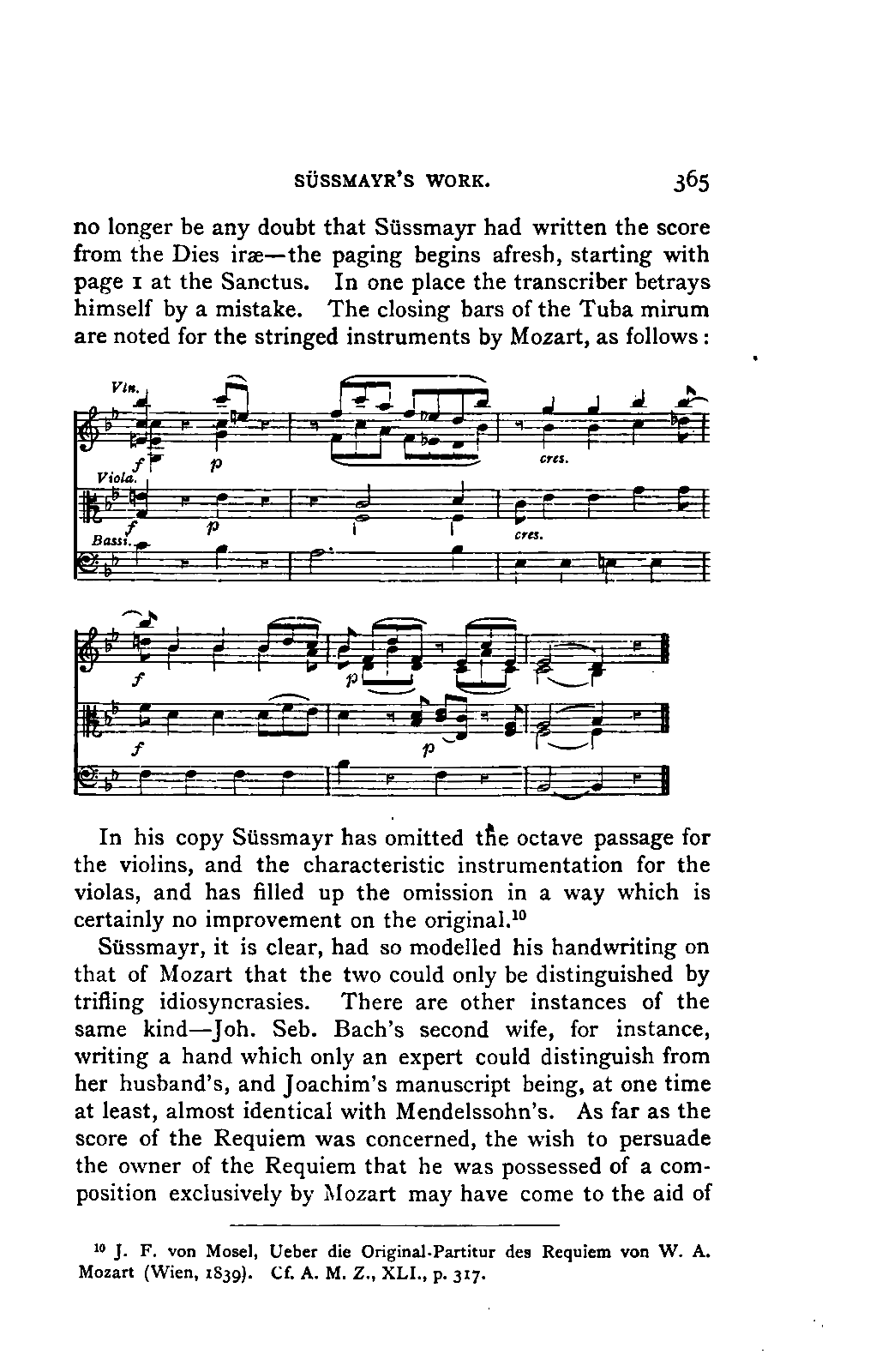 SÜSSMAYR'S WORK. 365

no longer be any doubt that Süssmayr had written the score from the Dies iræ—the paging begins afresh, starting with page 1 at the Sanctus. In one place the transcriber betrays himself by a mistake. The closing bars of the Tuba mirum are noted for the stringed instruments by Mozart, as follows:

Vln.
f p cres.
Viola.
f p cres.
Bassi.

f p
f p

In his copy Süssmayr has omitted the octave passage for the violins, and the characteristic instrumentation for the violas, and has filled up the omission in a way which is certainly no improvement on the original.$^{10}$

Süssmayr, it is clear, had so modelled his handwriting on that of Mozart that the two could only be distinguished by trifling idiosyncrasies. There are other instances of the same kind—Joh. Seb. Bach's second wife, for instance, writing a hand which only an expert could distinguish from her husband's, and Joachim's manuscript being, at one time at least, almost identical with Mendelssohn's. As far as the score of the Requiem was concerned, the wish to persuade the owner of the Requiem that he was possessed of a composition exclusively by Mozart may have come to the aid of

$^{10}$ J. F. von Mosel, Ueber die Original-Partitur des Requiem von W. A. Mozart (Wien, 1839). Cf. A. M. Z., XLI., p. 317.